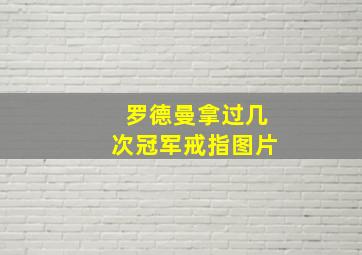 罗德曼拿过几次冠军戒指图片